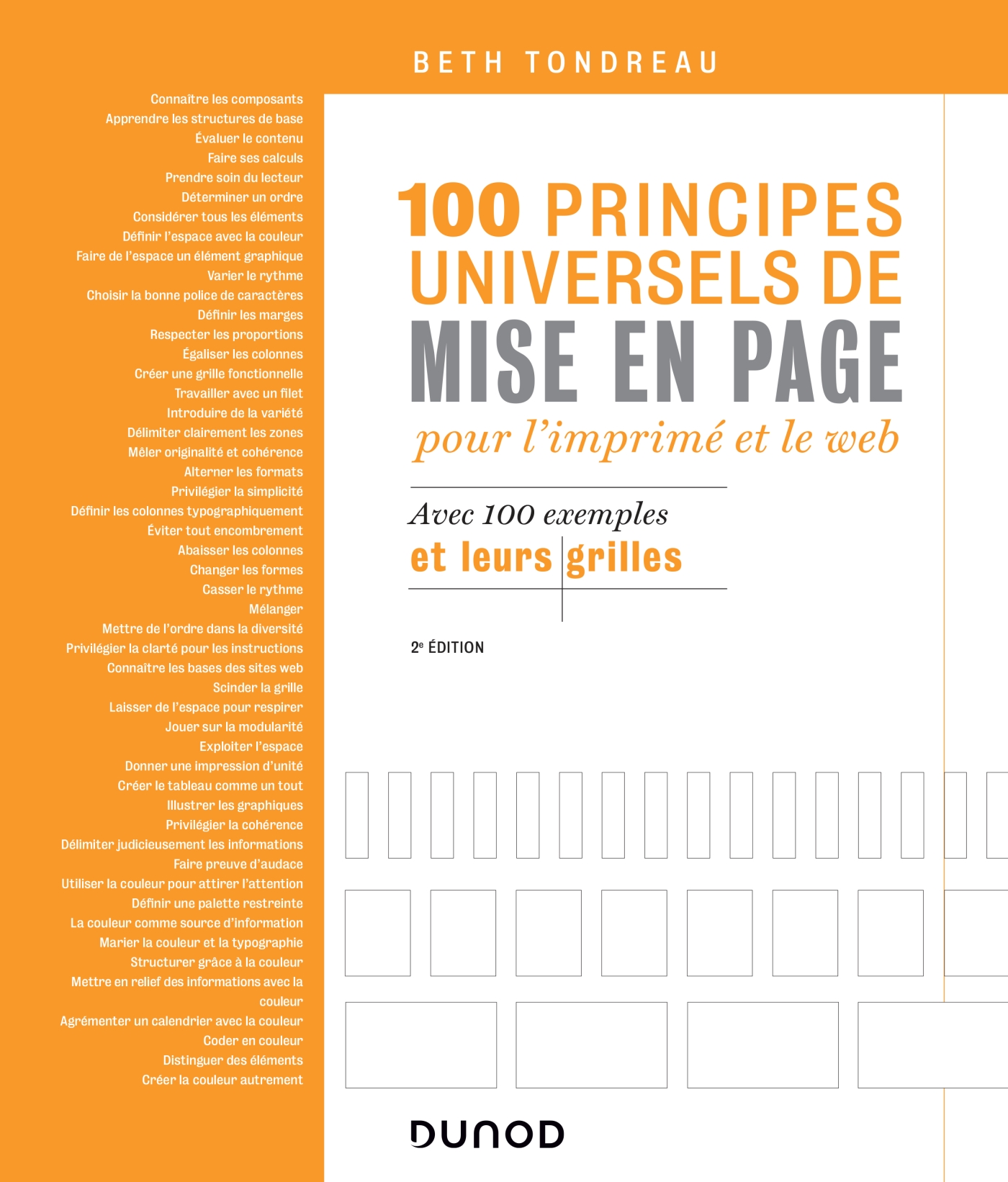 BETH TONDREAU

Connaître les composants
Apprendre les structures de base
Évaluer le contenu
Faire ses calculs
Prendre soin du lecteur
Déterminer un ordre
Considérer tous les éléments
Définir l'espace avec la couleur
Faire de l'espace un élément graphique
Varier le rythme
Choisir la bonne police de caractères
Définir les marges
Respecter les proportions
Égaliser les colonnes
Créer une grille fonctionnelle
Travailler avec un filet
Introduire de la variété
Délimiter clairement les zones
Mêler originalité et cohérence
Alterner les formats
Privilégier la simplicité
Définir les colonnes typographiquement
Éviter tout encombrement
Abaisser les colonnes
Changer les formes
Casser le rythme
Mélanger
Mettre de l'ordre dans la diversité
Privilégier la clarté pour les instructions
Connaître les bases des sites web
Scinder la grille
Laisser de l'espace pour respirer
Jouer sur la modularité
Exploiter l'espace
Donner une impression d'unité
Créer le tableau comme un tout
Illustrer les graphiques
Privilégier la cohérence
Délimiter judicieusement les informations
Faire preuve d'audace
Utiliser la couleur pour attirer l'attention
Définir une palette restreinte
La couleur comme source d'information
Marier la couleur et la typographie
Structurer grâce à la couleur
Mettre en relief des informations avec la couleur
Agrémenter un calendrier avec la couleur
Coder en couleur
Distinguer des éléments
Créer la couleur autrement

100 PRINCIPES UNIVERSELS DE
MISE EN PAGE
pour l'imprimé et le web

Avec 100 exemples
et leurs grilles

2e ÉDITION

DUNOD